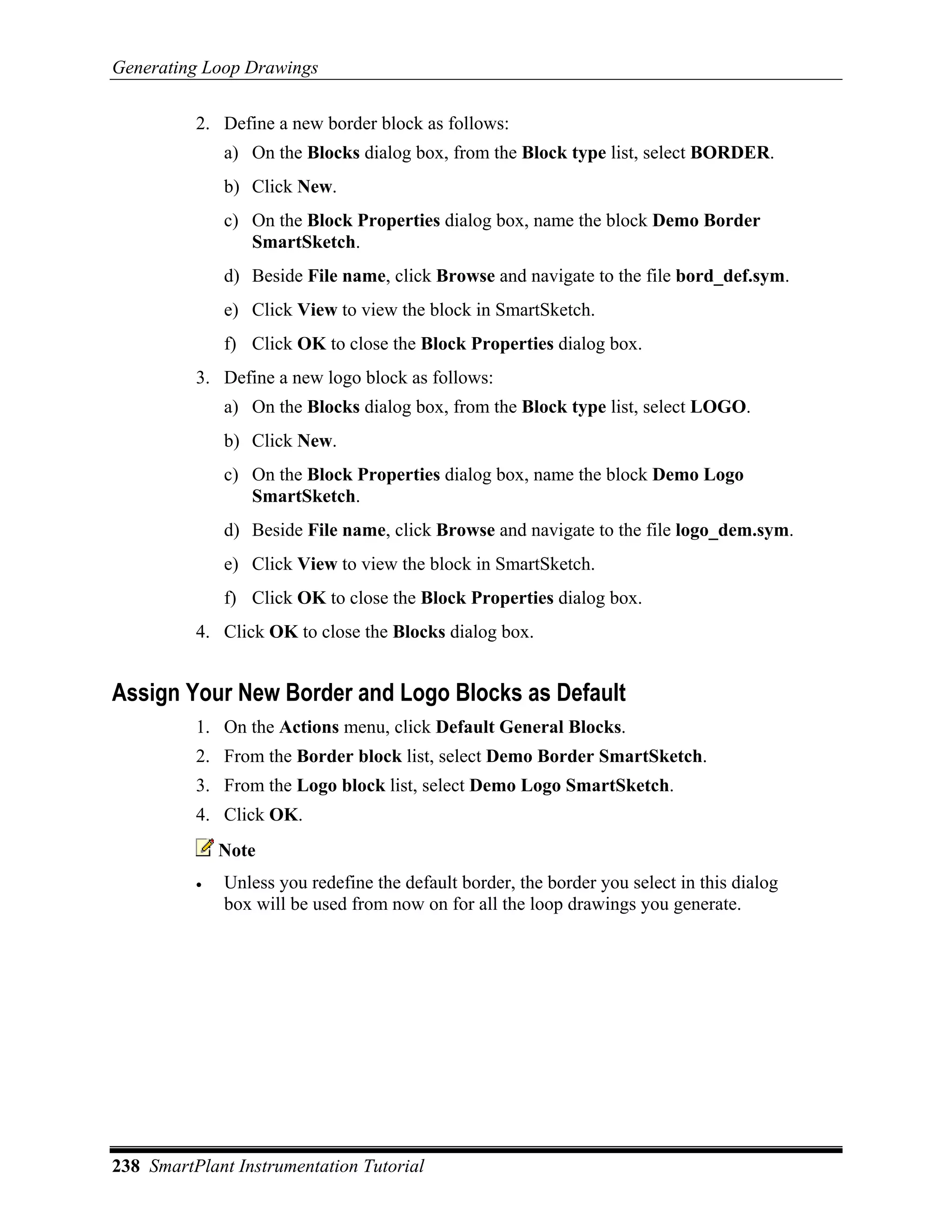 Generating Loop Drawings

2. Define a new border block as follows:

a) On the Blocks dialog box, from the Block type list, select BORDER.

b) Click New.

c) On the Block Properties dialog box, name the block Demo Border SmartSketch.

d) Beside File name, click Browse and navigate to the file bord_def.sym.

e) Click View to view the block in SmartSketch.

f) Click OK to close the Block Properties dialog box.

3. Define a new logo block as follows:

a) On the Blocks dialog box, from the Block type list, select LOGO.

b) Click New.

c) On the Block Properties dialog box, name the block Demo Logo SmartSketch.

d) Beside File name, click Browse and navigate to the file logo_dem.sym.

e) Click View to view the block in SmartSketch.

f) Click OK to close the Block Properties dialog box.

4. Click OK to close the Blocks dialog box.

Assign Your New Border and Logo Blocks as Default

1. On the Actions menu, click Default General Blocks.

2. From the Border block list, select Demo Border SmartSketch.

3. From the Logo block list, select Demo Logo SmartSketch.

4. Click OK.

Note

• Unless you redefine the default border, the border you select in this dialog box will be used from now on for all the loop drawings you generate.

238 SmartPlant Instrumentation Tutorial